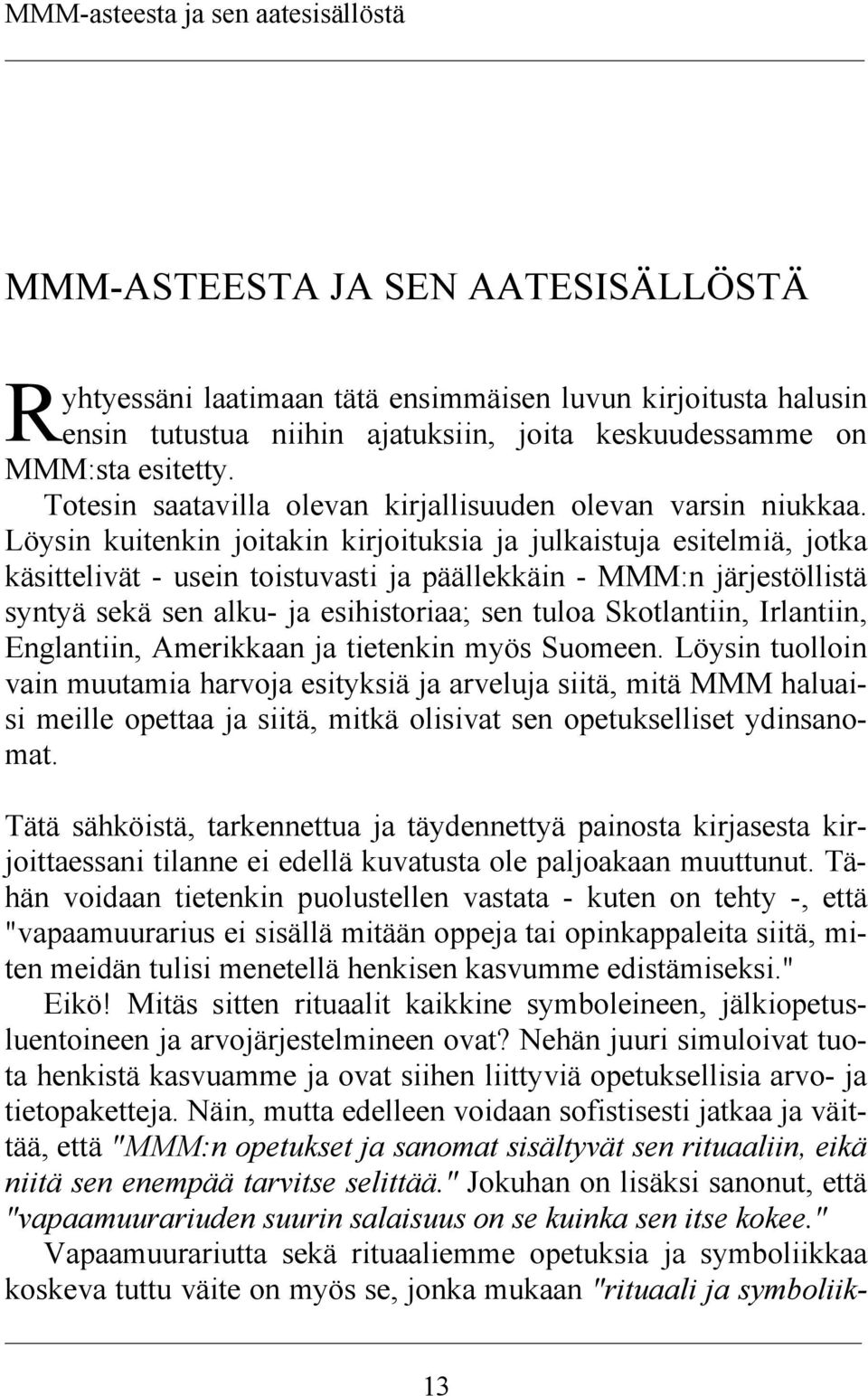 MMM-asteesta ja sen aatesisällöstä

MMM-ASTEESTA JA SEN AATESISÄLLÖSTÄ

Ryhtyessäni laatimaan tätä ensimmäisen luvun kirjoitusta halusin ensin tutustua niihin ajatuksiin, joita keskuudessamme on MMM:sta esitetty.

Totesin saatavilla olevan kirjallisuuden olevan varsin niukkaa. Löysin kuitenkin joitakin kirjoituksia ja julkaistuja esitelmiä, jotka käsittelivät - usein toistuvasti ja päällekkäin - MMM:n järjestöllistä syntyä sekä sen alku- ja esihistoriaa; sen tuloa Skotlantiin, Irlantiin, Englantiin, Amerikkaan ja tietenkin myös Suomeen. Löysin tuolloin vain muutamia harvoja esityksiä ja arveluja siitä, mitä MMM haluaisi meille opettaa ja siitä, mitkä olisivat sen opetukselliset ydinsanomat.

Tätä sähköistä, tarkennettua ja täydennettyä painosta kirjasesta kirjoittaessani tilanne ei edellä kuvatusta ole paljoakaan muuttunut. Tähän voidaan tietenkin puolustellen vastata - kuten on tehty -, että "vapaamuurarius ei sisällä mitään oppeja tai opinkappaleita siitä, miten meidän tulisi menetellä henkisen kasvumme edistämiseksi."

Eikö! Mitäs sitten rituaalit kaikkine symboleineen, jälkiopetusluentoineen ja arvojärjestelmineen ovat? Nehän juuri simuloivat tuota henkistä kasvuamme ja ovat siihen liittyviä opetuksellisia arvo- ja tietopaketteja. Näin, mutta edelleen voidaan sofistisesti jatkaa ja väittää, että "MMM:n opetukset ja sanomat sisältyvät sen rituaaliin, eikä niitä sen enempää tarvitse selittää." Jokuhan on lisäksi sanonut, että "vapaamuurariuden suurin salaisuus on se kuinka sen itse kokee."

Vapaamuurariutta sekä rituaaliemme opetuksia ja symboliikkaa koskeva tuttu väite on myös se, jonka mukaan "rituaali ja symboliik-

13